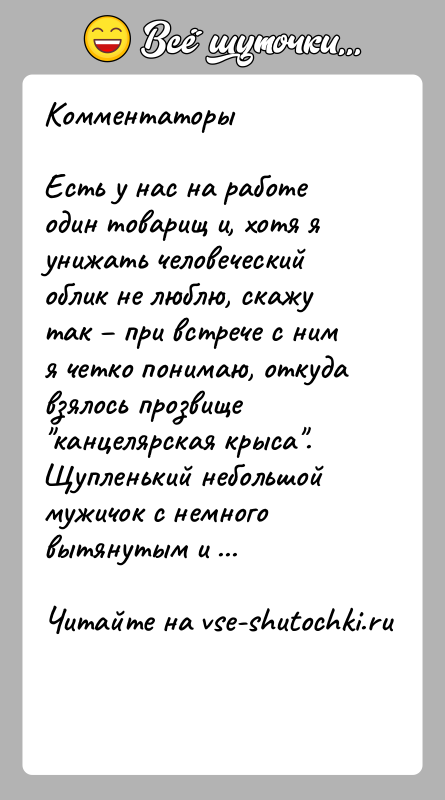 Всё шуточки...

Комментаторы

Есть у нас на работе один товарищ и, хотя я унижать человеческий облик не люблю, скажу так – при встрече с ним я четко понимаю, откуда взялось прозвище "канцелярская крыса". Щупленький небольшой мужичок с немного вытянутым и ...

Читайте на vse-shutochki.ru